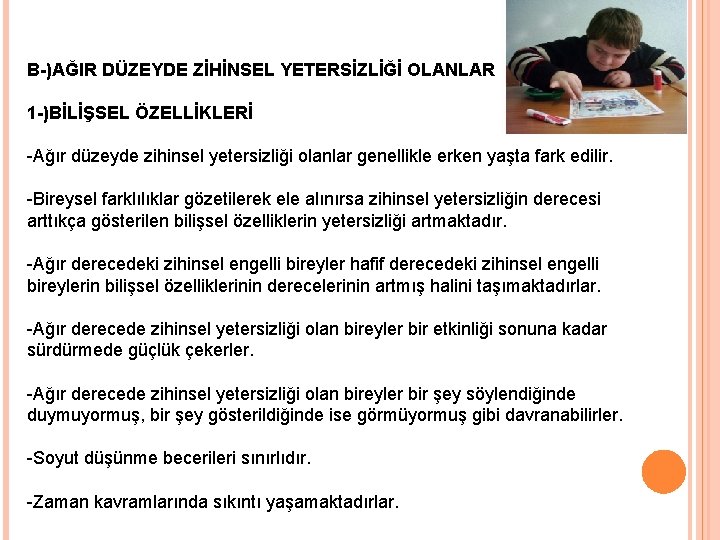 B-)AĞIR DÜZEYDE ZİHİNSEL YETERSİZLİĞİ OLANLAR

1-)BİLİŞSEL ÖZELLİKLERİ

-Ağır düzeyde zihinsel yetersizliği olanlar genellikle erken yaşta fark edilir.

-Bireysel farklılıklar gözetilerek ele alınırsa zihinsel yetersizliğin derecesi arttıkça gösterilen bilişsel özelliklerin yetersizliği artmaktadır.

-Ağır derecedeki zihinsel engelli bireyler hafif derecedeki zihinsel engelli bireylerin bilişsel özelliklerinin derecelerinin artmış halini taşımaktadırlar.

-Ağır derecede zihinsel yetersizliği olan bireyler bir etkinliği sonuna kadar sürdürmede güçlük çekerler.

-Ağır derecede zihinsel yetersizliği olan bireyler bir şey söylendiğinde duymuyormuş, bir şey gösterildiğinde ise görmüyormuş gibi davranabilirler.

-Soyut düşünme becerileri sınırlıdır.

-Zaman kavramlarında sıkıntı yaşamaktadırlar.